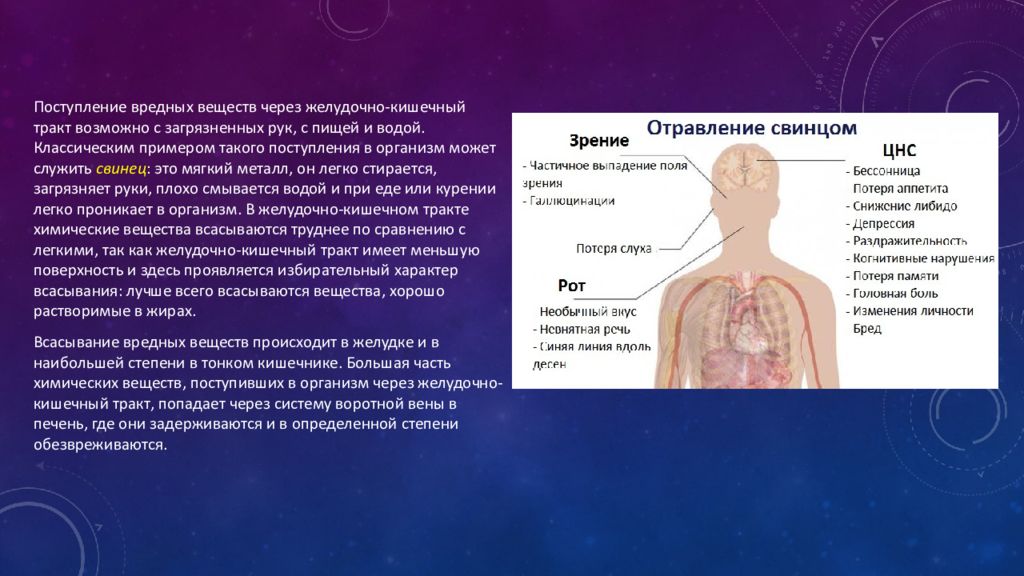 Поступление вредных веществ через желудочно-кишечный тракт возможно с загрязненных рук, с пищей и водой. Классическим примером такого поступления в организм может служить свинец: это мягкий металл, он легко стирается, загрязняет руки, плохо смывается водой и при еде или курении легко проникает в организм. В желудочно-кишечном тракте химические вещества всасываются труднее по сравнению с легкими, так как желудочно-кишечный тракт имеет меньшую поверхность и здесь проявляется избирательный характер всасывания: лучше всего всасываются вещества, хорошо растворимые в жирах.

Всасывание вредных веществ происходит в желудке и в наибольшей степени в тонком кишечнике. Большая часть химических веществ, поступивших в организм через желудочно-кишечный тракт, попадает через систему воротной вены в печень, где они задерживаются и в определенной степени обезвреживаются.

Отравление свинцом

Зрение
- Частичное выпадение поля зрения
- Галлюцинации

Потеря слуха

Рот
Необычный вкус
- Невнятная речь
- Синяя линия вдоль десен

ЦНС
- Бессонница
Потеря аппетита
- Снижение либидо
- Депрессия
- Раздражительность
- Когнитивные нарушения
- Потеря памяти
- Головная боль
- Изменения личности
Бред